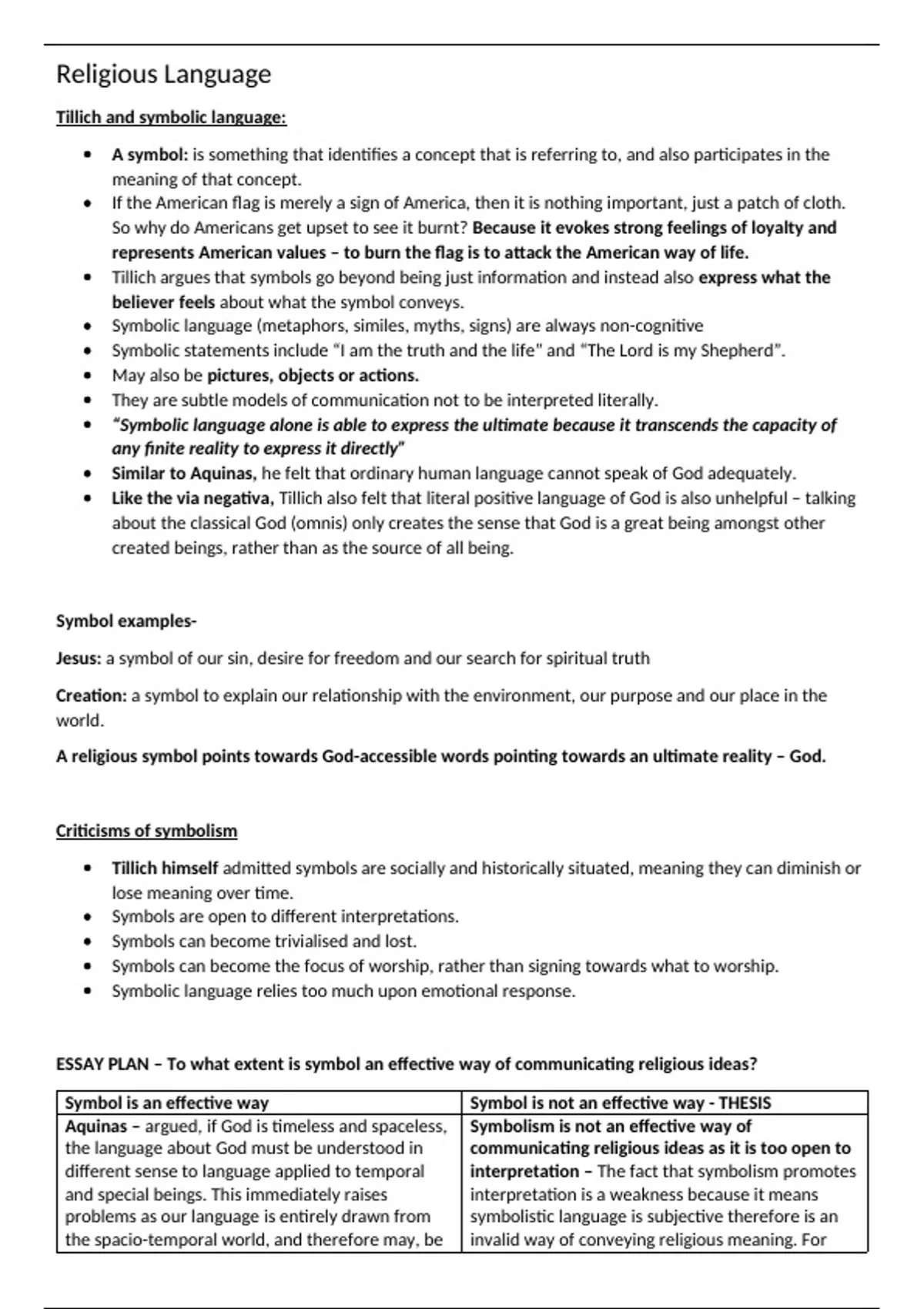 Religious Language

Tillich and symbolic language:

- A symbol: is something that identifies a concept that is referring to, and also participates in the meaning of that concept.
- If the American flag is merely a sign of America, then it is nothing important, just a patch of cloth. So why do Americans get upset to see it burnt? Because it evokes strong feelings of loyalty and represents American values – to burn the flag is to attack the American way of life.
- Tillich argues that symbols go beyond being just information and instead also express what the believer feels about what the symbol conveys.
- Symbolic language (metaphors, similes, myths, signs) are always non-cognitive
- Symbolic statements include "I am the truth and the life" and "The Lord is my Shepherd".
- May also be pictures, objects or actions.
- They are subtle models of communication not to be interpreted literally.
- "Symbolic language alone is able to express the ultimate because it transcends the capacity of any finite reality to express it directly"
- Similar to Aquinas, he felt that ordinary human language cannot speak of God adequately.
- Like the via negativa, Tillich also felt that literal positive language of God is also unhelpful – talking about the classical God (omnis) only creates the sense that God is a great being amongst other created beings, rather than as the source of all being.

Symbol examples-

Jesus: a symbol of our sin, desire for freedom and our search for spiritual truth

Creation: a symbol to explain our relationship with the environment, our purpose and our place in the world.

A religious symbol points towards God-accessible words pointing towards an ultimate reality – God.

Criticisms of symbolism

- Tillich himself admitted symbols are socially and historically situated, meaning they can diminish or lose meaning over time.
- Symbols are open to different interpretations.
- Symbols can become trivialised and lost.
- Symbols can become the focus of worship, rather than signing towards what to worship.
- Symbolic language relies too much upon emotional response.

ESSAY PLAN – To what extent is symbol an effective way of communicating religious ideas?

| Symbol is an effective way | Symbol is not an effective way - THESIS |
|---|---|
| Aquinas – argued, if God is timeless and spaceless, the language about God must be understood in different sense to language applied to temporal and special beings. This immediately raises problems as our language is entirely drawn from the spacio-temporal world, and therefore may, be | Symbolism is not an effective way of communicating religious ideas as it is too open to interpretation – The fact that symbolism promotes interpretation is a weakness because it means symbolistic language is subjective therefore is an invalid way of conveying religious meaning. For |